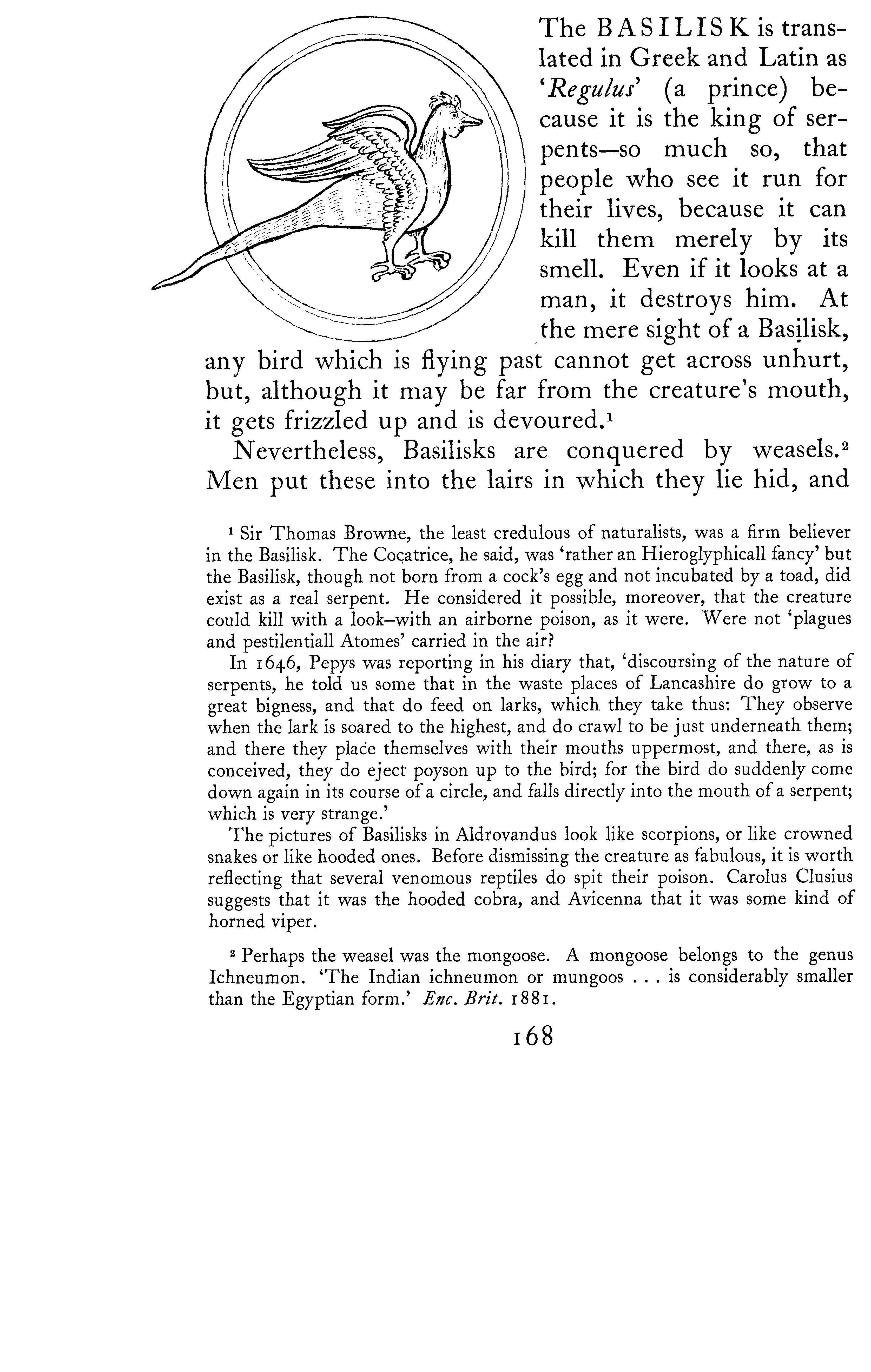 The BASILISK is translated in Greek and Latin as '*Regulus*' (a prince) because it is the king of serpents—so much so, that people who see it run for their lives, because it can kill them merely by its smell. Even if it looks at a man, it destroys him. At the mere sight of a Basilisk, any bird which is flying past cannot get across unhurt, but, although it may be far from the creature's mouth, it gets frizzled up and is devoured.¹

Nevertheless, Basilisks are conquered by weasels.² Men put these into the lairs in which they lie hid, and

¹ Sir Thomas Browne, the least credulous of naturalists, was a firm believer in the Basilisk. The Cocatrice, he said, was 'rather an Hieroglyphicall fancy' but the Basilisk, though not born from a cock's egg and not incubated by a toad, did exist as a real serpent. He considered it possible, moreover, that the creature could kill with a look–with an airborne poison, as it were. Were not 'plagues and pestilentiall Atomes' carried in the air?

In 1646, Pepys was reporting in his diary that, 'discoursing of the nature of serpents, he told us some that in the waste places of Lancashire do grow to a great bigness, and that do feed on larks, which they take thus: They observe when the lark is soared to the highest, and do crawl to be just underneath them; and there they place themselves with their mouths uppermost, and there, as is conceived, they do eject poyson up to the bird; for the bird do suddenly come down again in its course of a circle, and falls directly into the mouth of a serpent; which is very strange.'

The pictures of Basilisks in Aldrovandus look like scorpions, or like crowned snakes or like hooded ones. Before dismissing the creature as fabulous, it is worth reflecting that several venomous reptiles do spit their poison. Carolus Clusius suggests that it was the hooded cobra, and Avicenna that it was some kind of horned viper.

² Perhaps the weasel was the mongoose. A mongoose belongs to the genus Ichneumon. 'The Indian ichneumon or mungoos . . . is considerably smaller than the Egyptian form.' *Enc. Brit.* 1881.

168